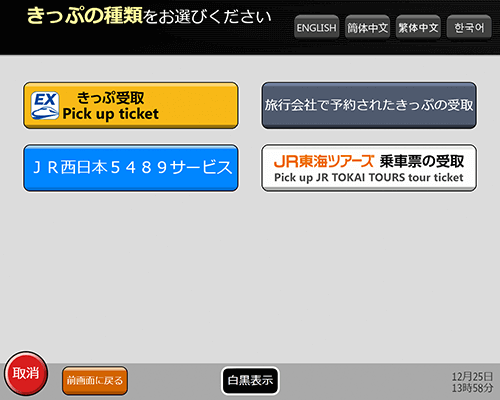 きっぷの種類をお選びください

ENGLISH
简体中文
繁体中文
한국어

EX
きっぷ受取
Pick up ticket

旅行会社で予約されたきっぷの受取

ＪＲ西日本５４８９サービス

JR東海ツアーズ 乗車票の受取
Pick up JR TOKAI TOURS tour ticket

取消
前画面に戻る
白黒表示
12月25日
13時58分